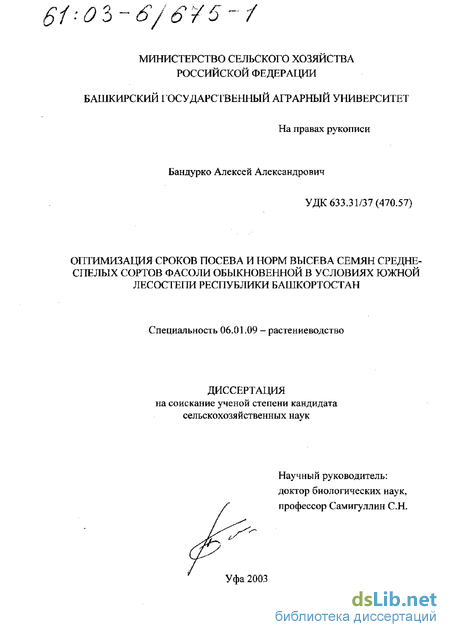 61:03-6/675-1

МИНИСТЕРСТВО СЕЛЬСКОГО ХОЗЯЙСТВА РОССИЙСКОЙ ФЕДЕРАЦИИ

БАШКИРСКИЙ ГОСУДАРСТВЕННЫЙ АГРАРНЫЙ УНИВЕРСИТЕТ

На правах рукописи

Бандурко Алексей Александрович

УДК 633.31/37 (470.57)

ОПТИМИЗАЦИЯ СРОКОВ ПОСЕВА И НОРМ ВЫСЕВА СЕМЯН СРЕДНЕСПЕЛЫХ СОРТОВ ФАСОЛИ ОБЫКНОВЕННОЙ В УСЛОВИЯХ ЮЖНОЙ ЛЕСОСТЕПИ РЕСПУБЛИКИ БАШКОРТОСТАН

Специальность 06.01.09 – растениеводство

ДИССЕРТАЦИЯ
на соискание ученой степени кандидата сельскохозяйственных наук

Научный руководитель:
доктор биологических наук,
профессор Самигуллин С.Н.

Уфа 2003

dsLib.net
библиотека диссертаций